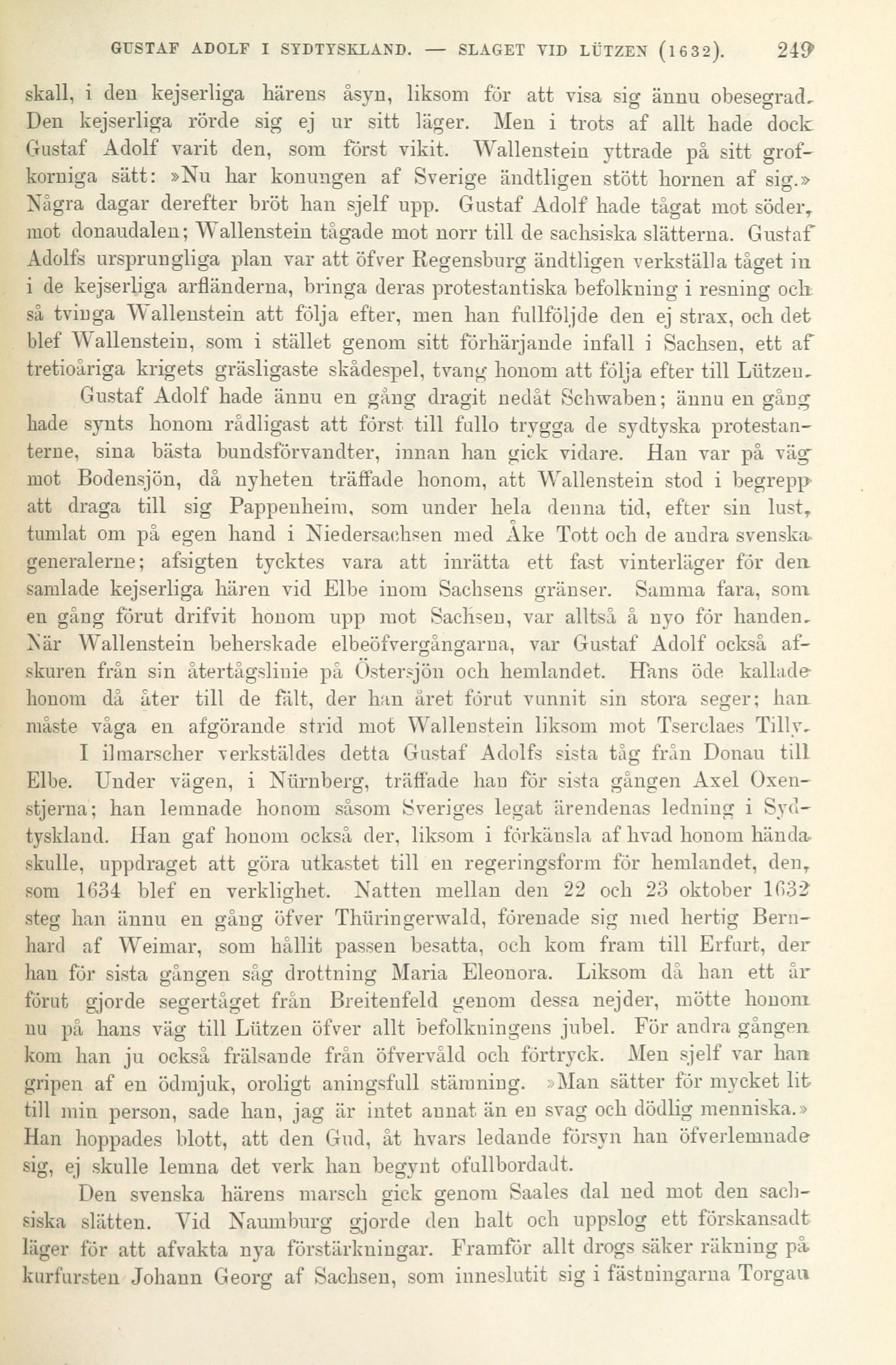 GUSTAF ADOLF I SYDTYSKLAND. — SLAGET VID LÜTZEN (1632). 249

skall, i den kejserliga härens åsyn, liksom för att visa sig ännu obesegrad. Den kejserliga rörde sig ej ur sitt läger. Men i trots af allt hade dock Gustaf Adolf varit den, som först vikit. Wallenstein yttrade på sitt grofkorniga sätt: »Nu har konungen af Sverige ändtligen stött hornen af sig.» Några dagar derefter bröt han sjelf upp. Gustaf Adolf hade tågat mot söder, mot donaudalen; Wallenstein tågade mot norr till de sachsiska slätterna. Gustaf Adolfs ursprungliga plan var att öfver Regensburg ändtligen verkställa tåget in i de kejserliga arfländerna, bringa deras protestantiska befolkning i resning och så tvinga Wallenstein att följa efter, men han fullföljde den ej strax, och det blef Wallenstein, som i stället genom sitt förhärjande infall i Sachsen, ett af tretioåriga krigets gräsligaste skådespel, tvang honom att följa efter till Lützen.

Gustaf Adolf hade ännu en gång dragit nedåt Schwaben; ännu en gång hade synts honom rådligast att först till fullo trygga de sydtyska protestanterne, sina bästa bundsförvandter, innan han gick vidare. Han var på väg mot Bodensjön, då nyheten träffade honom, att Wallenstein stod i begrepp att draga till sig Pappenheim, som under hela denna tid, efter sin lust, tumlat om på egen hand i Niedersachsen med Åke Tott och de andra svenska generalerne; afsigten tycktes vara att inrätta ett fast vinterläger för den samlade kejserliga hären vid Elbe inom Sachsens gränser. Samma fara, som en gång förut drifvit honom upp mot Sachsen, var alltså å nyo för handen. När Wallenstein beherskade elbeöfvergångarna, var Gustaf Adolf också afskuren från sin återtågslinie på Östersjön och hemlandet. Hans öde kallade honom då åter till de fält, der han året förut vunnit sin stora seger; han måste våga en afgörande strid mot Wallenstein liksom mot Tserclaes Tilly.

I ilmarscher verkstäldes detta Gustaf Adolfs sista tåg från Donau till Elbe. Under vägen, i Nürnberg, träffade han för sista gången Axel Oxenstjerna; han lemnade honom såsom Sveriges legat ärendenas ledning i Sydtyskland. Han gaf honom också der, liksom i förkänsla af hvad honom hända skulle, uppdraget att göra utkastet till en regeringsform för hemlandet, den, som 1634 blef en verklighet. Natten mellan den 22 och 23 oktober 1632 steg han ännu en gång öfver Thüringerwald, förenade sig med hertig Bernhard af Weimar, som hållit passen besatta, och kom fram till Erfurt, der han för sista gången såg drottning Maria Eleonora. Liksom då han ett år förut gjorde segertåget från Breitenfeld genom dessa nejder, mötte honom nu på hans väg till Lützen öfver allt befolkningens jubel. För andra gången kom han ju också frälsande från öfvervåld och förtryck. Men sjelf var han gripen af en ödmjuk, oroligt aningsfull stämning. »Man sätter för mycket lit till min person, sade han, jag är intet annat än en svag och dödlig menniska.» Han hoppades blott, att den Gud, åt hvars ledande försyn han öfverlemnade sig, ej skulle lemna det verk han begynt ofullbordadt.

Den svenska härens marsch gick genom Saales dal ned mot den sachsiska slätten. Vid Naumburg gjorde den halt och uppslog ett förskansadt läger för att afvakta nya förstärkningar. Framför allt drogs säker räkning på kurfursten Johann Georg af Sachsen, som inneslutit sig i fästningarna Torgau